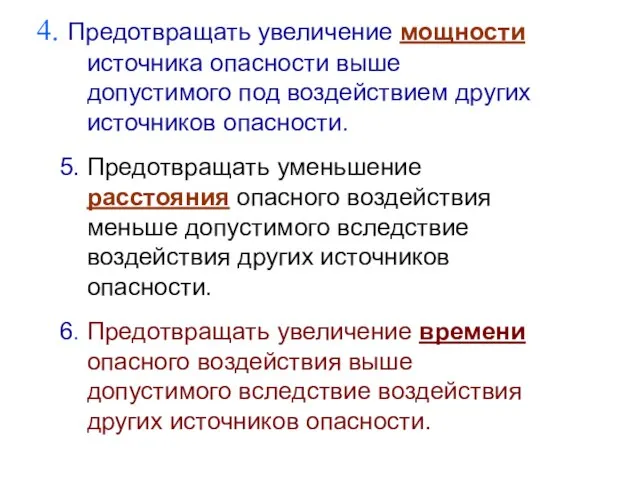 4. Предотвращать увеличение мощности источника опасности выше допустимого под воздействием других источников опасности.

5. Предотвращать уменьшение расстояния опасного воздействия меньше допустимого вследствие воздействия других источников опасности.

6. Предотвращать увеличение времени опасного воздействия выше допустимого вследствие воздействия других источников опасности.